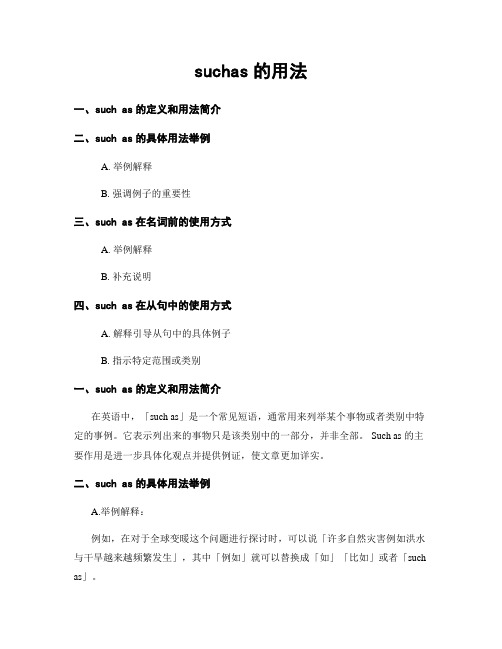 suchas 的用法

一、such as 的定义和用法简介

二、such as 的具体用法举例

A. 举例解释

B. 强调例子的重要性

三、such as 在名词前的使用方式

A. 举例解释

B. 补充说明

四、such as 在从句中的使用方式

A. 解释引导从句中的具体例子

B. 指示特定范围或类别

一、such as 的定义和用法简介

在英语中，「such as」是一个常见短语，通常用来列举某个事物或者类别中特定的事例。它表示列出来的事物只是该类别中的一部分，并非全部。 Such as 的主要作用是进一步具体化观点并提供例证，使文章更加详实。

二、such as 的具体用法举例

A.举例解释：

例如，在对于全球变暖这个问题进行探讨时，可以说「许多自然灾害例如洪水与干旱越来越频繁发生」，其中「例如」就可以替换成「如」「比如」或者「such as」。